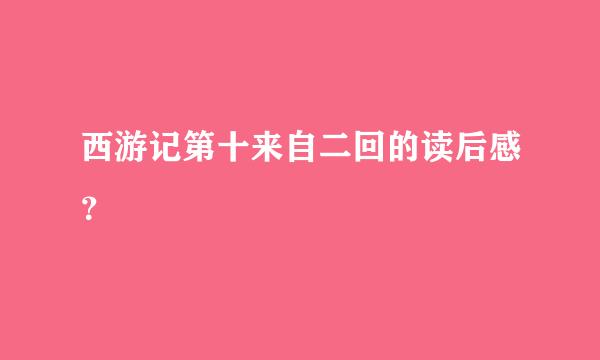 西游记第十来自二回的读后感？